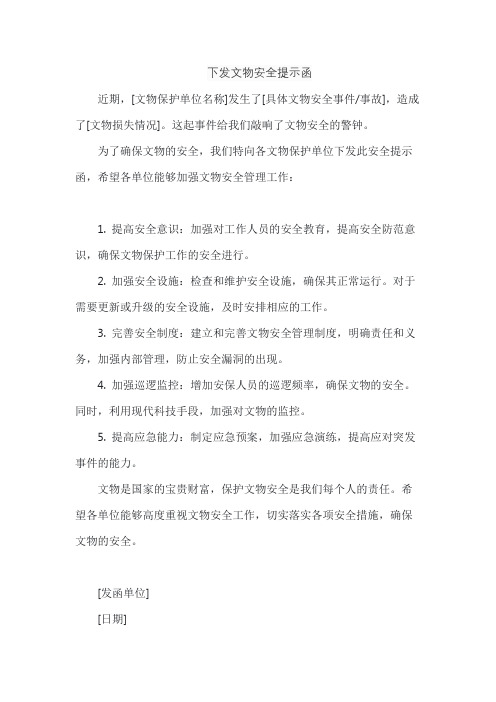 下发文物安全提示函

近期，[文物保护单位名称]发生了[具体文物安全事件/事故]，造成了[文物损失情况]。这起事件给我们敲响了文物安全的警钟。

为了确保文物的安全，我们特向各文物保护单位下发此安全提示函，希望各单位能够加强文物安全管理工作：

1. 提高安全意识：加强对工作人员的安全教育，提高安全防范意识，确保文物保护工作的安全进行。

2. 加强安全设施：检查和维护安全设施，确保其正常运行。对于需要更新或升级的安全设施，及时安排相应的工作。

3. 完善安全制度：建立和完善文物安全管理制度，明确责任和义务，加强内部管理，防止安全漏洞的出现。

4. 加强巡逻监控：增加安保人员的巡逻频率，确保文物的安全。同时，利用现代科技手段，加强对文物的监控。

5. 提高应急能力：制定应急预案，加强应急演练，提高应对突发事件的能力。

文物是国家的宝贵财富，保护文物安全是我们每个人的责任。希望各单位能够高度重视文物安全工作，切实落实各项安全措施，确保文物的安全。

[发函单位]

[日期]